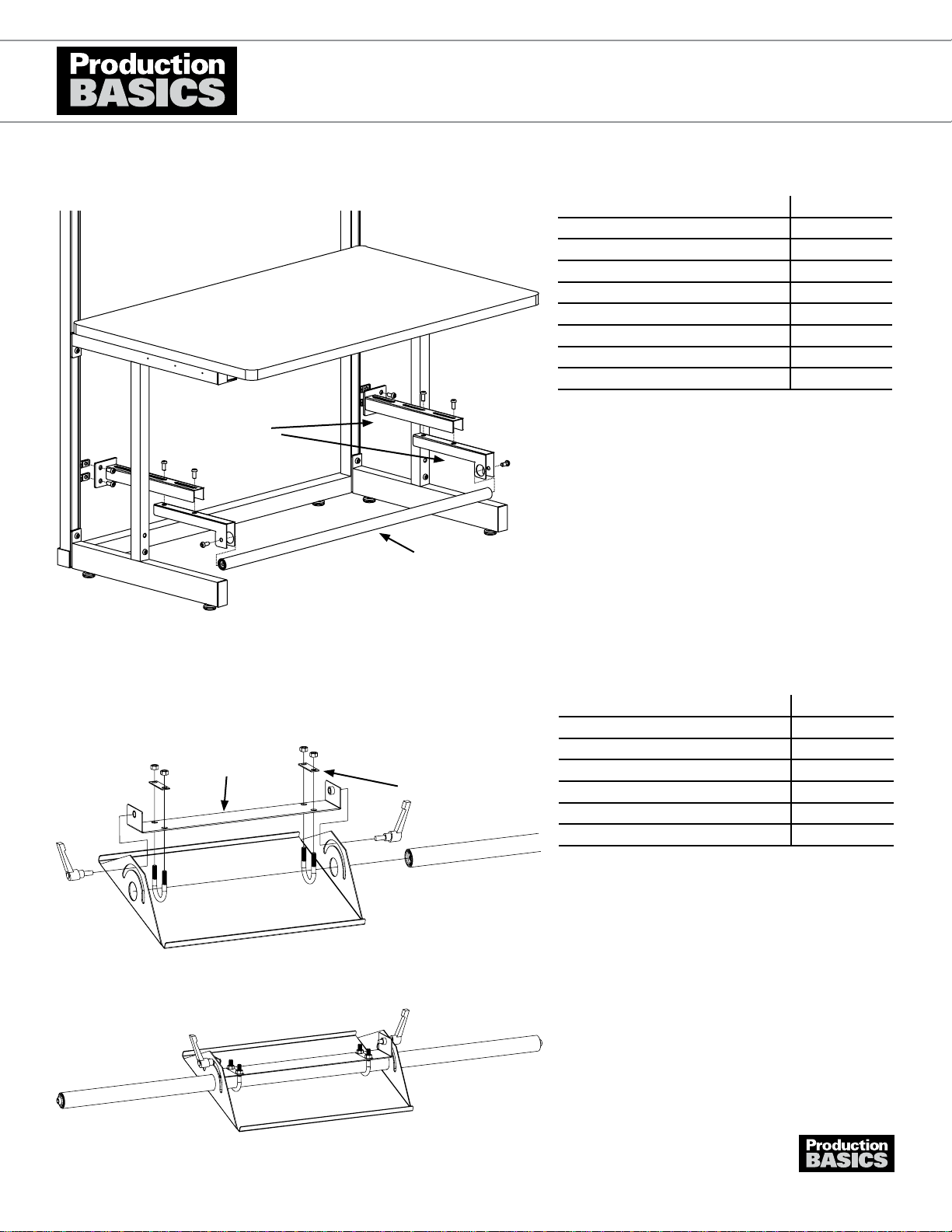 Production BASICS

Production BASICS